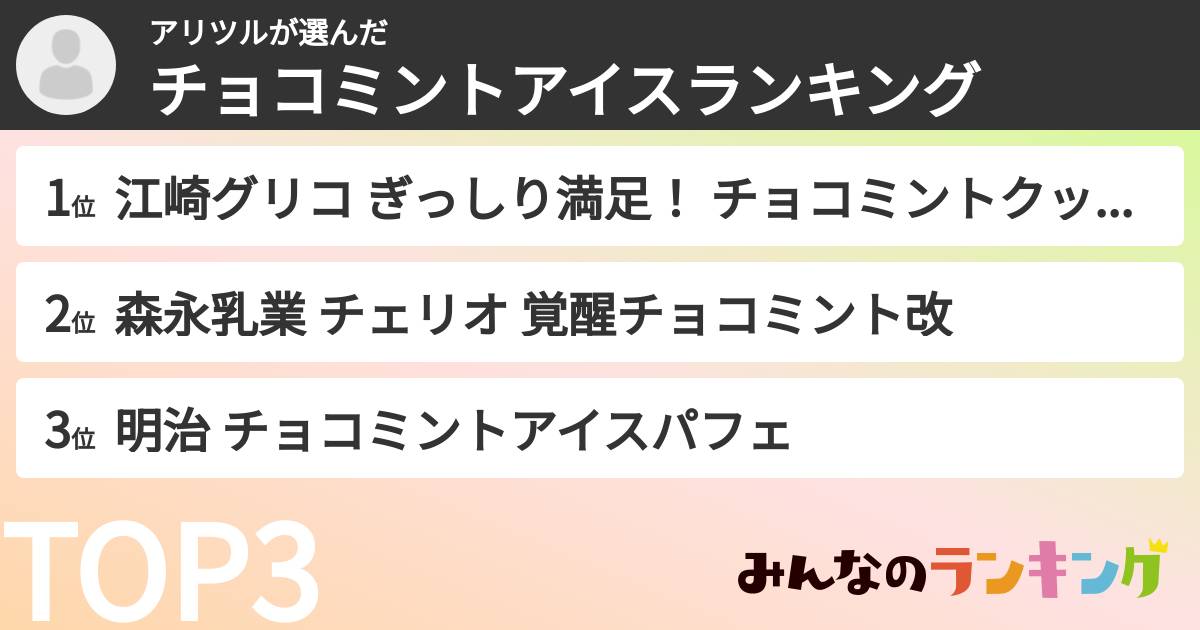 アリツルが選んだ
チョコミントアイスランキング

1位 江崎グリコ ぎっしり満足！ チョコミントクッ…

2位 森永乳業 チェリオ 覚醒チョコミント改

3位 明治 チョコミントアイスパフェ

TOP3

みんなのランキング